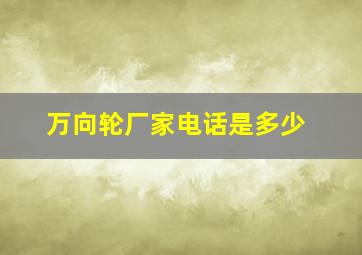 万向轮厂家电话是多少